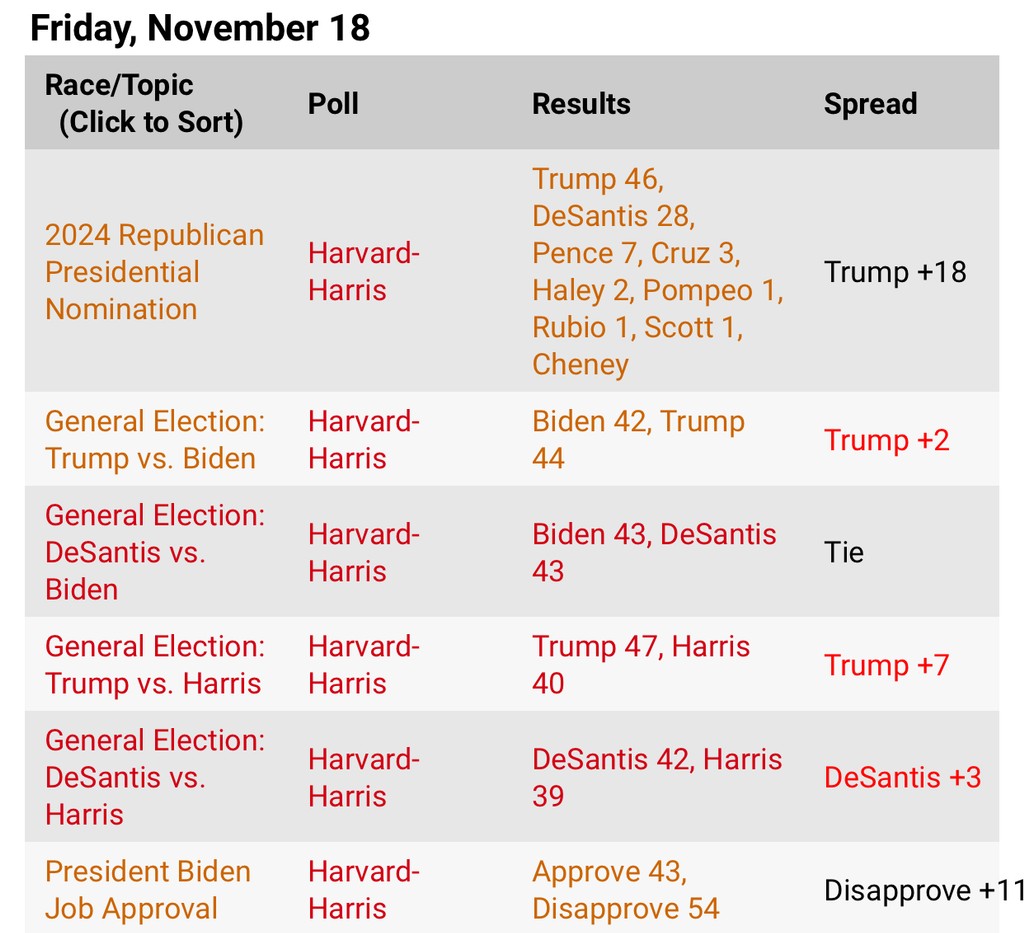 Friday, November 18

| Race/Topic (Click to Sort) | Poll | Results | Spread |
|---|---|---|---|
| 2024 Republican Presidential Nomination | Harvard-Harris | Trump 46, DeSantis 28, Pence 7, Cruz 3, Haley 2, Pompeo 1, Rubio 1, Scott 1, Cheney | Trump +18 |
| General Election: Trump vs. Biden | Harvard-Harris | Biden 42, Trump 44 | Trump +2 |
| General Election: DeSantis vs. Biden | Harvard-Harris | Biden 43, DeSantis 43 | Tie |
| General Election: Trump vs. Harris | Harvard-Harris | Trump 47, Harris 40 | Trump +7 |
| General Election: DeSantis vs. Harris | Harvard-Harris | DeSantis 42, Harris 39 | DeSantis +3 |
| President Biden Job Approval | Harvard-Harris | Approve 43, Disapprove 54 | Disapprove +11 |